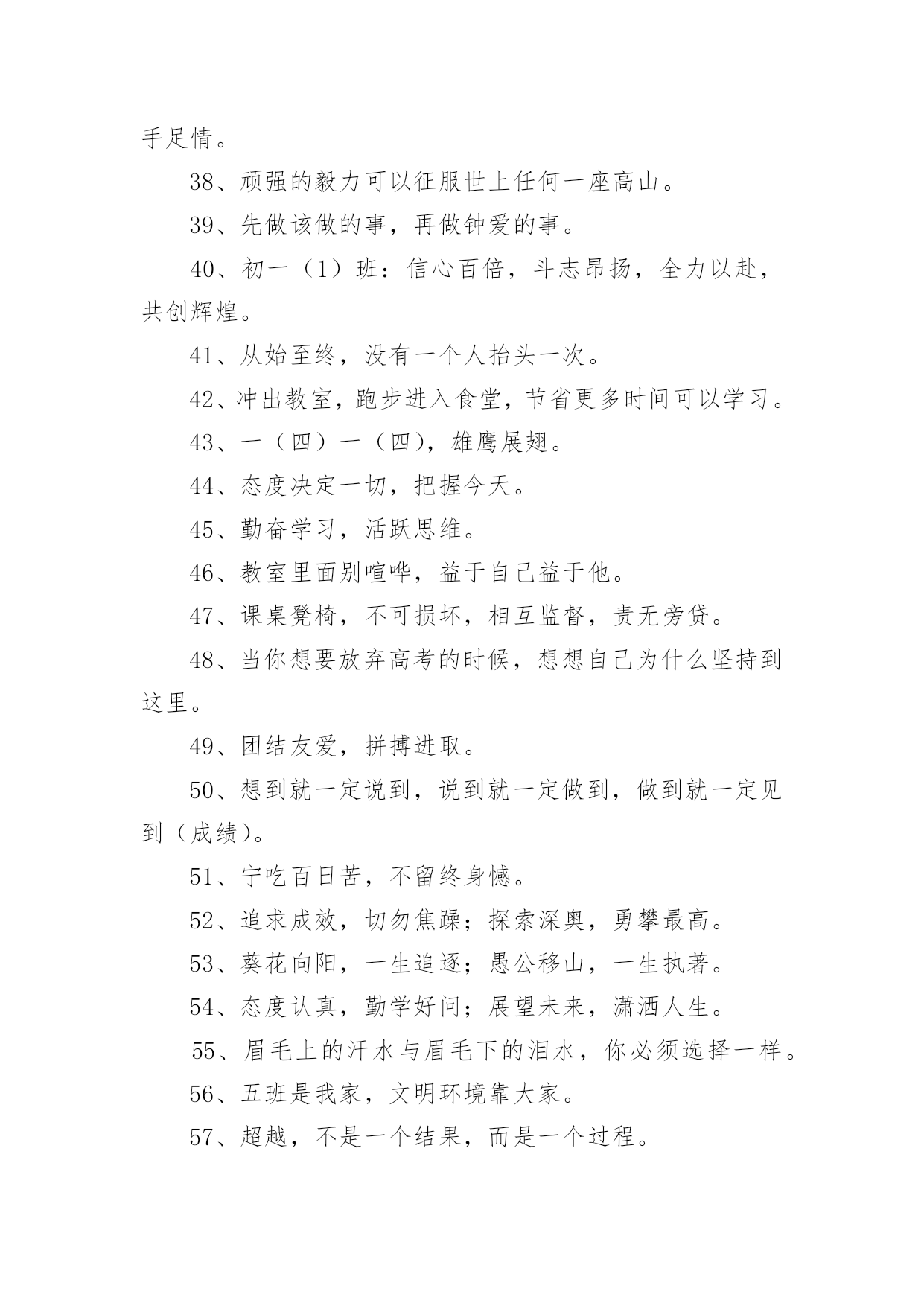 手足情。

38、顽强的毅力可以征服世上任何一座高山。

39、先做该做的事，再做钟爱的事。

40、初一（1）班：信心百倍，斗志昂扬，全力以赴，共创辉煌。

41、从始至终，没有一个人抬头一次。

42、冲出教室，跑步进入食堂，节省更多时间可以学习。

43、一（四）一（四），雄鹰展翅。

44、态度决定一切，把握今天。

45、勤奋学习，活跃思维。

46、教室里面别喧哗，益于自己益于他。

47、课桌凳椅，不可损坏，相互监督，责无旁贷。

48、当你想要放弃高考的时候，想想自己为什么坚持到这里。

49、团结友爱，拼搏进取。

50、想到就一定说到，说到就一定做到，做到就一定见到（成绩）。

51、宁吃百日苦，不留终身憾。

52、追求成效，切勿焦躁；探索深奥，勇攀最高。

53、葵花向阳，一生追逐；愚公移山，一生执著。

54、态度认真，勤学好问；展望未来，潇洒人生。

55、眉毛上的汗水与眉毛下的泪水，你必须选择一样。

56、五班是我家，文明环境靠大家。

57、超越，不是一个结果，而是一个过程。